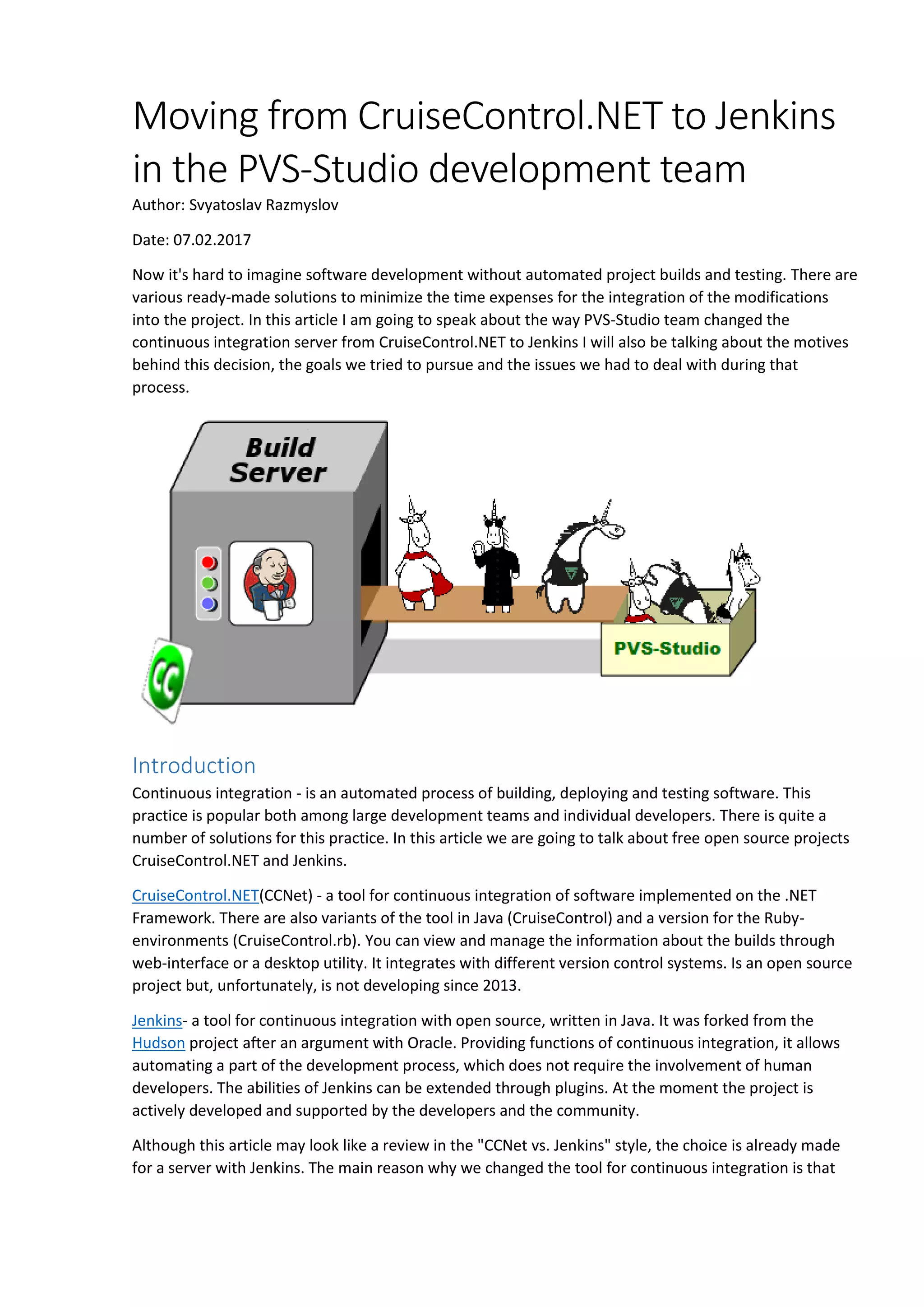 Moving from CruiseControl.NET to Jenkins in the PVS-Studio development team

Author: Svyatoslav Razmyslov

Date: 07.02.2017

Now it's hard to imagine software development without automated project builds and testing. There are various ready-made solutions to minimize the time expenses for the integration of the modifications into the project. In this article I am going to speak about the way PVS-Studio team changed the continuous integration server from CruiseControl.NET to Jenkins I will also be talking about the motives behind this decision, the goals we tried to pursue and the issues we had to deal with during that process.

Build Server

CC

PVS-Studio

Introduction

Continuous integration - is an automated process of building, deploying and testing software. This practice is popular both among large development teams and individual developers. There is quite a number of solutions for this practice. In this article we are going to talk about free open source projects CruiseControl.NET and Jenkins.

CruiseControl.NET(CCNet) - a tool for continuous integration of software implemented on the .NET Framework. There are also variants of the tool in Java (CruiseControl) and a version for the Ruby-environments (CruiseControl.rb). You can view and manage the information about the builds through web-interface or a desktop utility. It integrates with different version control systems. Is an open source project but, unfortunately, is not developing since 2013.

Jenkins- a tool for continuous integration with open source, written in Java. It was forked from the Hudson project after an argument with Oracle. Providing functions of continuous integration, it allows automating a part of the development process, which does not require the involvement of human developers. The abilities of Jenkins can be extended through plugins. At the moment the project is actively developed and supported by the developers and the community.

Although this article may look like a review in the "CCNet vs. Jenkins" style, the choice is already made for a server with Jenkins. The main reason why we changed the tool for continuous integration is that